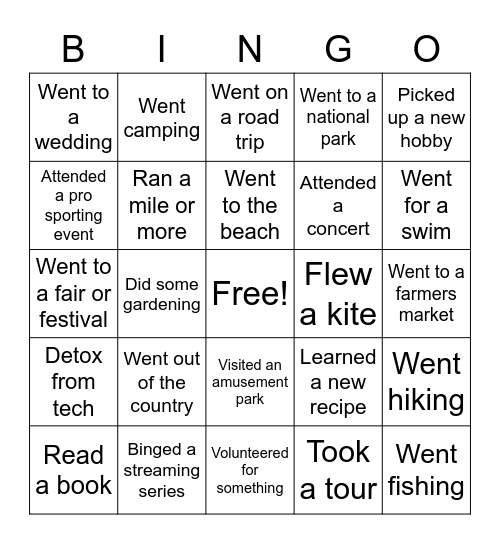 | B | I | N | G | O |
|---|---|---|---|---|
| Went to a wedding | Went camping | Went on a road trip | Went to a national park | Picked up a new hobby |
| Attended a pro sporting event | Ran a mile or more | Went to the beach | Attended a concert | Went for a swim |
| Went to a fair or festival | Did some gardening | Free! | Flew a kite | Went to a farmers market |
| Detox from tech | Went out of the country | Visited an amusement park | Learned a new recipe | Went hiking |
| Read a book | Binged a streaming series | Volunteered for something | Took a tour | Went fishing |